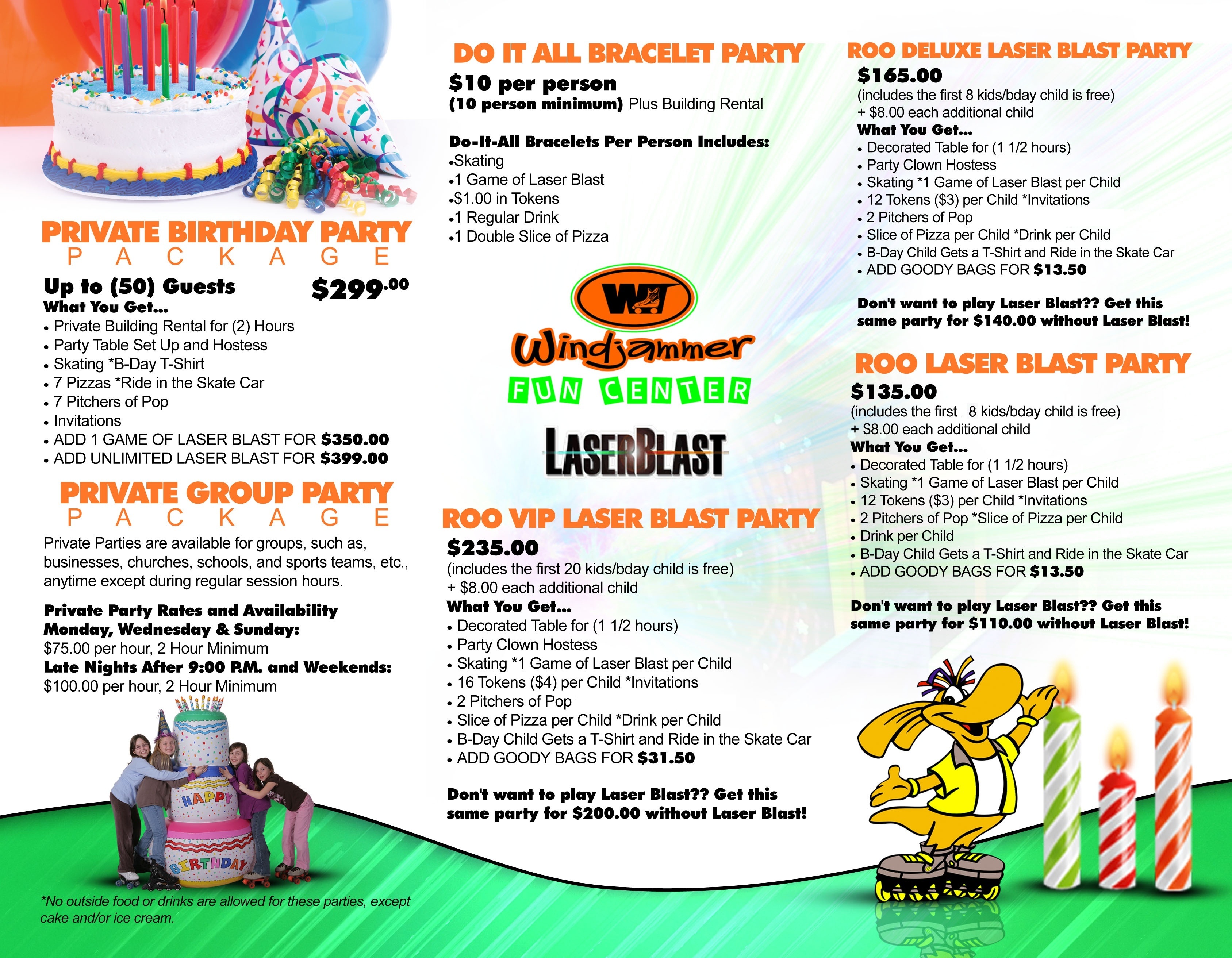 PRIVATE BIRTHDAY PARTY
PACKAGE

Up to (50) Guests $299.00
What You Get...
• Private Building Rental for (2) Hours
• Party Table Set Up and Hostess
• Skating *B-Day T-Shirt
• 7 Pizzas *Ride in the Skate Car
• 7 Pitchers of Pop
• Invitations
• ADD 1 GAME OF LASER BLAST FOR $350.00
• ADD UNLIMITED LASER BLAST FOR $399.00

PRIVATE GROUP PARTY
PACKAGE

Private Parties are available for groups, such as, businesses, churches, schools, and sports teams, etc., anytime except during regular session hours.

Private Party Rates and Availability
Monday, Wednesday & Sunday:
$75.00 per hour, 2 Hour Minimum
Late Nights After 9:00 P.M. and Weekends:
$100.00 per hour, 2 Hour Minimum

HAPPY BIRTHDAY

*No outside food or drinks are allowed for these parties, except cake and/or ice cream.

DO IT ALL BRACELET PARTY
$10 per person
(10 person minimum) Plus Building Rental

Do-It-All Bracelets Per Person Includes:
•Skating
•1 Game of Laser Blast
•$1.00 in Tokens
•1 Regular Drink
•1 Double Slice of Pizza

WJ
Windjammer
FUN CENTER
LASERBLAST

ROO VIP LASER BLAST PARTY
$235.00
(includes the first 20 kids/bday child is free)
+ $8.00 each additional child
What You Get...
• Decorated Table for (1 1/2 hours)
• Party Clown Hostess
• Skating *1 Game of Laser Blast per Child
• 16 Tokens ($4) per Child *Invitations
• 2 Pitchers of Pop
• Slice of Pizza per Child *Drink per Child
• B-Day Child Gets a T-Shirt and Ride in the Skate Car
• ADD GOODY BAGS FOR $31.50

Don't want to play Laser Blast?? Get this same party for $200.00 without Laser Blast!

ROO DELUXE LASER BLAST PARTY
$165.00
(includes the first 8 kids/bday child is free)
+ $8.00 each additional child
What You Get...
• Decorated Table for (1 1/2 hours)
• Party Clown Hostess
• Skating *1 Game of Laser Blast per Child
• 12 Tokens ($3) per Child *Invitations
• 2 Pitchers of Pop
• Slice of Pizza per Child *Drink per Child
• B-Day Child Gets a T-Shirt and Ride in the Skate Car
• ADD GOODY BAGS FOR $13.50

Don't want to play Laser Blast?? Get this same party for $140.00 without Laser Blast!

ROO LASER BLAST PARTY
$135.00
(includes the first 8 kids/bday child is free)
+ $8.00 each additional child
What You Get...
• Decorated Table for (1 1/2 hours)
• Skating *1 Game of Laser Blast per Child
• 12 Tokens ($3) per Child *Invitations
• 2 Pitchers of Pop *Slice of Pizza per Child
• Drink per Child
• B-Day Child Gets a T-Shirt and Ride in the Skate Car
• ADD GOODY BAGS FOR $13.50

Don't want to play Laser Blast?? Get this same party for $110.00 without Laser Blast!